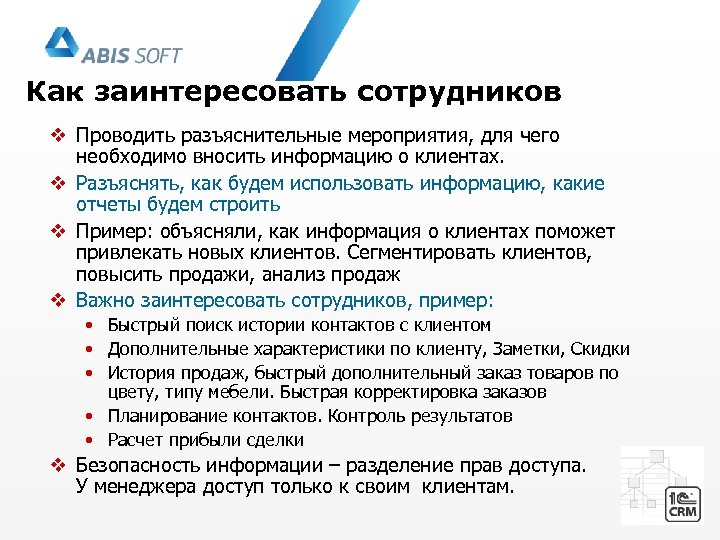 ABIS SOFT

Как заинтересовать сотрудников

❖ Проводить разъяснительные мероприятия, для чего необходимо вносить информацию о клиентах.

❖ Разъяснять, как будем использовать информацию, какие отчеты будем строить

❖ Пример: объясняли, как информация о клиентах поможет привлекать новых клиентов. Сегментировать клиентов, повысить продажи, анализ продаж

❖ Важно заинтересовать сотрудников, пример:

• Быстрый поиск истории контактов с клиентом
• Дополнительные характеристики по клиенту, Заметки, Скидки
• История продаж, быстрый дополнительный заказ товаров по цвету, типу мебели. Быстрая корректировка заказов
• Планирование контактов. Контроль результатов
• Расчет прибыли сделки

❖ Безопасность информации – разделение прав доступа. У менеджера доступ только к своим клиентам.

1С CRM